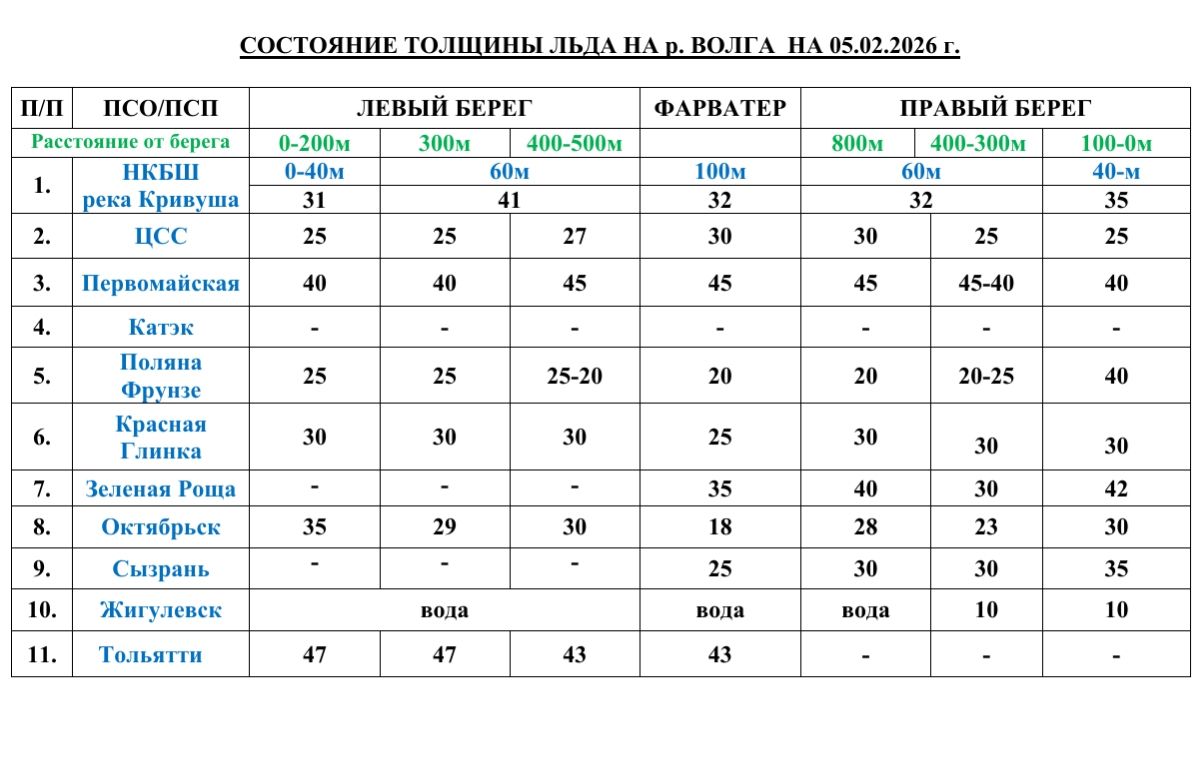 СОСТОЯНИЕ ТОЛЩИНЫ ЛЬДА НА р. ВОЛГА НА 05.02.2026 г.

| П/П | ПСО/ПСП | ЛЕВЫЙ БЕРЕГ | | | ФАРВАТЕР | ПРАВЫЙ БЕРЕГ | | |
|---|---|---|---|---|---|---|---|---|
| Расстояние от берега | | 0-200м | 300м | 400-500м | | 800м | 400-300м | 100-0м |
| 1. | НКБШ река Кривуша | 0-40м | 60м | | 100м | 60м | | 40-м |
| | | 31 | 41 | | 32 | 32 | | 35 |
| 2. | ЦСС | 25 | 25 | 27 | 30 | 30 | 25 | 25 |
| 3. | Первомайская | 40 | 40 | 45 | 45 | 45 | 45-40 | 40 |
| 4. | Катэк | - | - | - | - | - | - | - |
| 5. | Поляна Фрунзе | 25 | 25 | 25-20 | 20 | 20 | 20-25 | 40 |
| 6. | Красная Глинка | 30 | 30 | 30 | 25 | 30 | 30 | 30 |
| 7. | Зеленая Роща | - | - | - | 35 | 40 | 30 | 42 |
| 8. | Октябрьск | 35 | 29 | 30 | 18 | 28 | 23 | 30 |
| 9. | Сызрань | - | - | - | 25 | 30 | 30 | 35 |
| 10. | Жигулевск | вода | | | вода | вода | 10 | 10 |
| 11. | Тольятти | 47 | 47 | 43 | 43 | - | - | - |